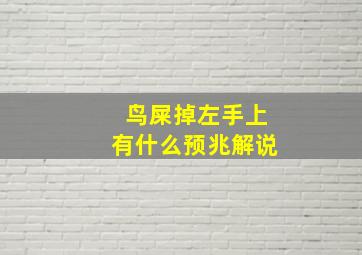 鸟屎掉左手上
有什么预兆解说